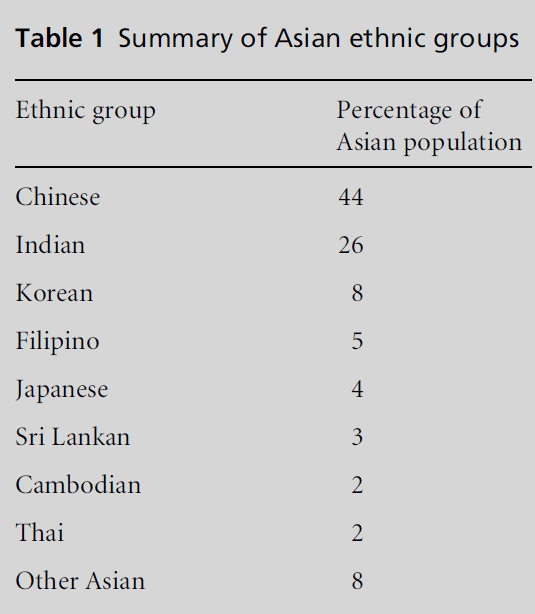 Table 1 Summary of Asian ethnic groups

| Ethnic group | Percentage of Asian population |
|---|---|
| Chinese | 44 |
| Indian | 26 |
| Korean | 8 |
| Filipino | 5 |
| Japanese | 4 |
| Sri Lankan | 3 |
| Cambodian | 2 |
| Thai | 2 |
| Other Asian | 8 |